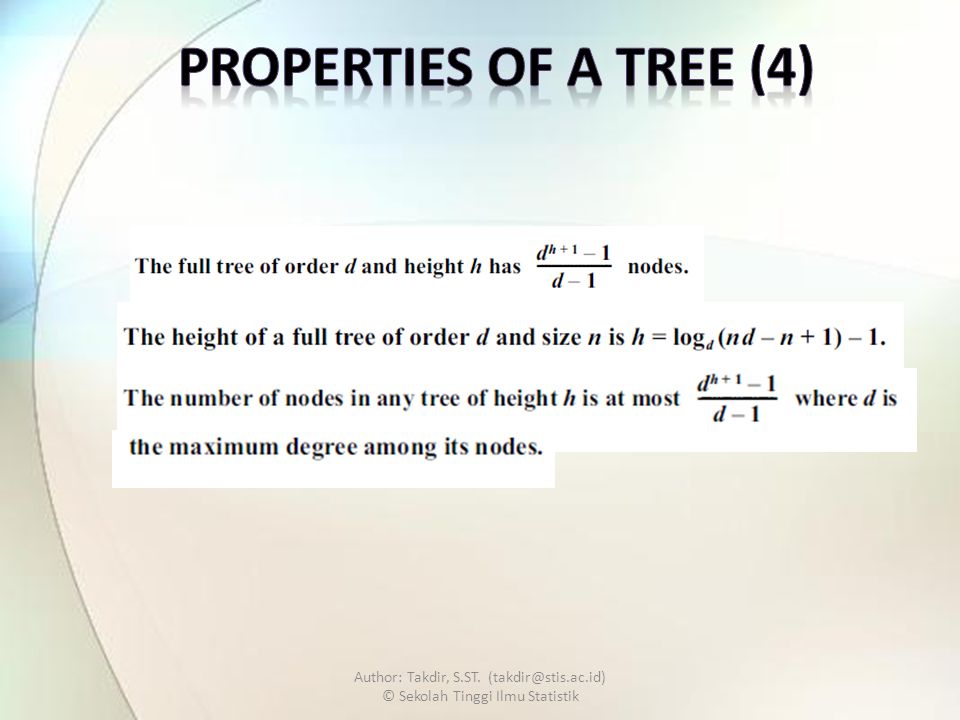 PROPERTIES OF A TREE (4)

The full tree of order $d$ and height $h$ has $\frac{d^{h+1}-1}{d-1}$ nodes.

The height of a full tree of order $d$ and size $n$ is $h = \log_d(nd - n + 1) - 1$.

The number of nodes in any tree of height $h$ is at most $\frac{d^{h+1}-1}{d-1}$ where $d$ is the maximum degree among its nodes.

Author: Takdir, S.ST. (takdir@stis.ac.id)
© Sekolah Tinggi Ilmu Statistik